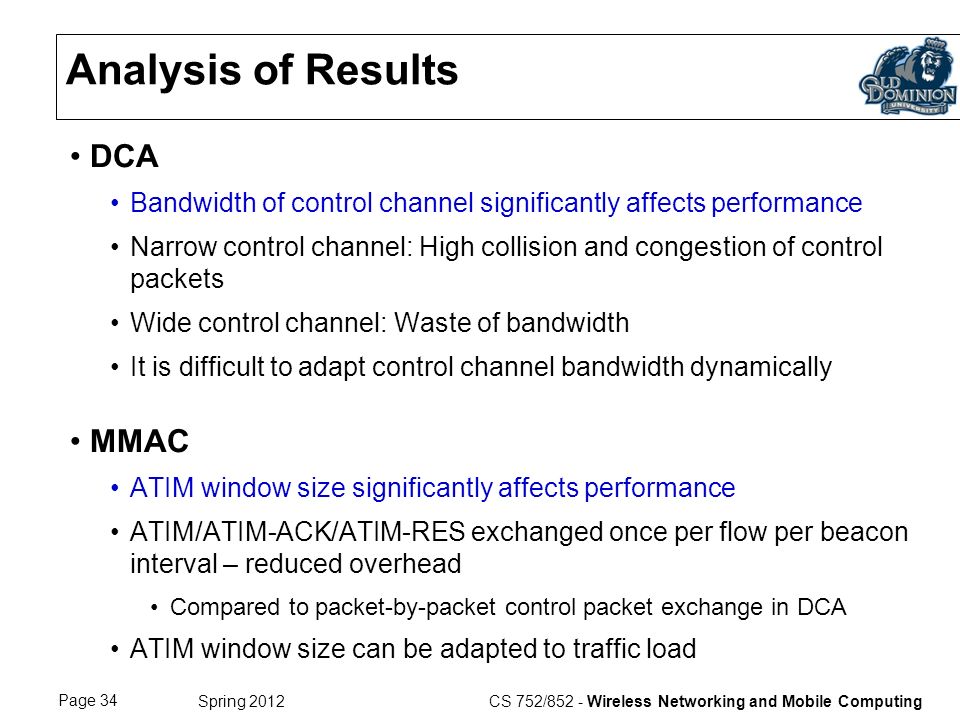 Analysis of Results

OLD DOMINION UNIVERSITY

• DCA
• Bandwidth of control channel significantly affects performance
• Narrow control channel: High collision and congestion of control packets
• Wide control channel: Waste of bandwidth
• It is difficult to adapt control channel bandwidth dynamically

• MMAC
• ATIM window size significantly affects performance
• ATIM/ATIM-ACK/ATIM-RES exchanged once per flow per beacon interval – reduced overhead
• Compared to packet-by-packet control packet exchange in DCA
• ATIM window size can be adapted to traffic load

Page 34
Spring 2012
CS 752/852 - Wireless Networking and Mobile Computing